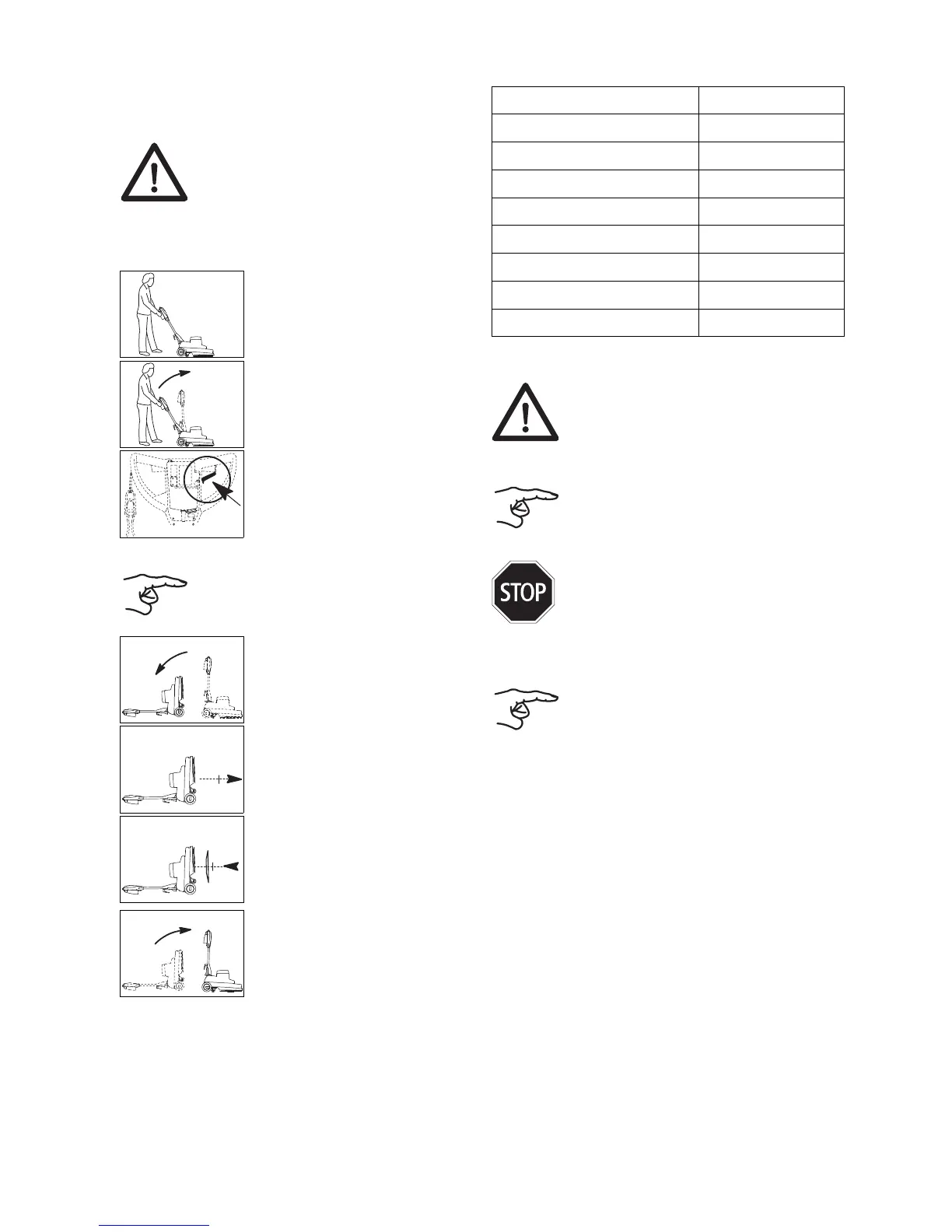 STOP